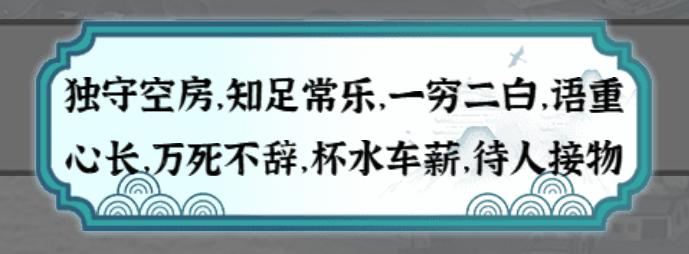 独守空房,知足常乐,一穷二白,语重心长,万死不辞,杯水车薪,待人接物